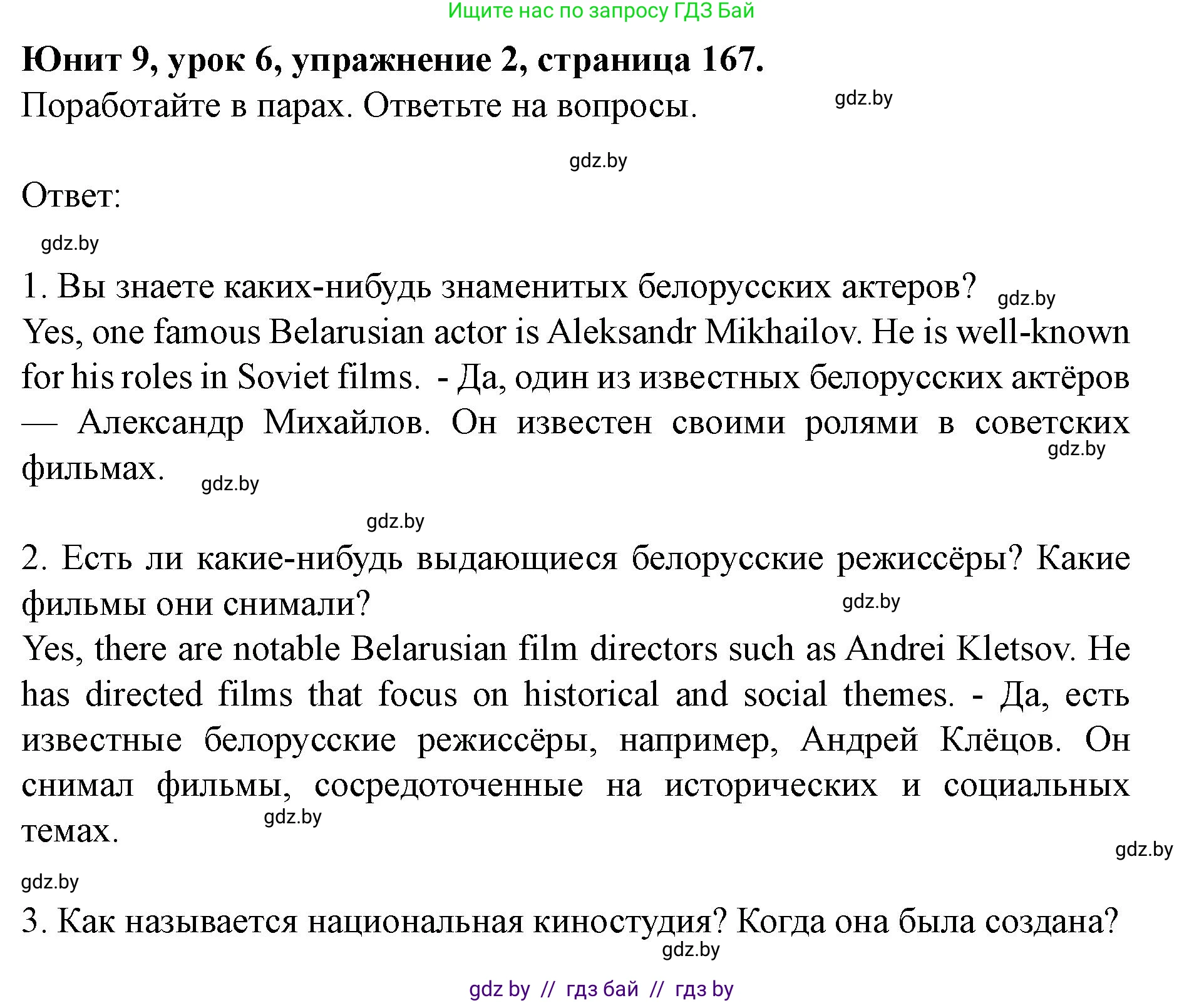 Ищите нас по запросу ГДЗ Бай

**Юнит 9, урок 6, упражнение 2, страница 167.**
Поработайте в парах. Ответьте на вопросы.

gdz.by

gdz.by

Ответ:

gdz.by

1. Вы знаете каких-нибудь знаменитых белорусских актеров? gdz.by
Yes, one famous Belarusian actor is Aleksandr Mikhailov. He is well-known for his roles in Soviet films. - Да, один из известных белорусских актёров — Александр Михайлов. Он известен своими ролями в советских фильмах. gdz.by gdz.by

gdz.by

2. Есть ли какие-нибудь выдающиеся белорусские режиссёры? Какие фильмы они снимали? gdz.by
Yes, there are notable Belarusian film directors such as Andrei Kletsov. He has directed films that focus on historical and social themes. - Да, есть известные белорусские режиссёры, например, Андрей Клёцов. Он снимал фильмы, сосредоточенные на исторических и социальных темах. gdz.by

gdz.by

gdz.by

3. Как называется национальная киностудия? Когда она была создана?
gdz.by

gdz by // гдз бай // гдз by